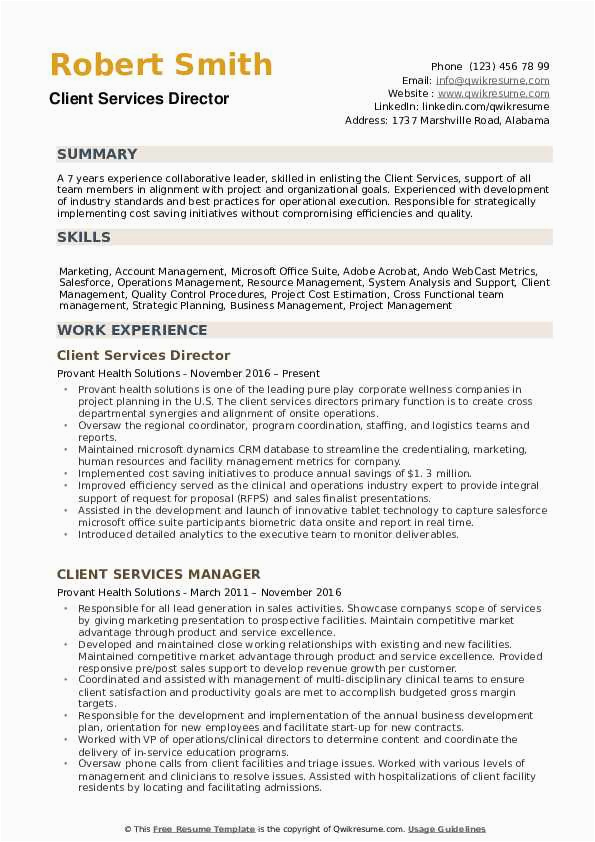 Robert Smith
Client Services Director

Phone (123) 456 78 99
Email: info@qwikresume.com
Website : www.qwikresume.com
LinkedIn: linkedin.com/qwikresume
Address: 1737 Marshville Road, Alabama

SUMMARY

A 7 years experience collaborative leader, skilled in enlisting the Client Services, support of all team members in alignment with project and organizational goals. Experienced with development of industry standards and best practices for operational execution. Responsible for strategically implementing cost saving initiatives without compromising efficiencies and quality.

SKILLS

Marketing, Account Management, Microsoft Office Suite, Adobe Acrobat, Ando WebCast Metrics, Salesforce, Operations Management, Resource Management, System Analysis and Support, Client Management, Quality Control Procedures, Project Cost Estimation, Cross Functional team management, Strategic Planning, Business Management, Project Management

WORK EXPERIENCE

Client Services Director

Provant Health Solutions - November 2016 – Present

• Provant health solutions is one of the leading pure play corporate wellness companies in project planning in the U.S. The client services directors primary function is to create cross departmental synergies and alignment of onsite operations.
• Oversaw the regional coordinator, program coordination, staffing, and logistics teams and reports.
• Maintained microsoft dynamics CRM database to streamline the credentialing, marketing, human resources and facility management metrics for company.
• Implemented cost saving initiatives to produce annual savings of $1. 3 million.
• Improved efficiency served as the clinical and operations industry expert to provide integral support of request for proposal (RFPS) and sales finalist presentations.
• Assisted in the development and launch of innovative tablet technology to capture salesforce microsoft office suite participants biometric data onsite and report in real time.
• Introduced detailed analytics to the executive team to monitor deliverables.

CLIENT SERVICES MANAGER

Provant Health Solutions - March 2011 – November 2016

• Responsible for all lead generation in sales activities. Showcase companys scope of services by giving marketing presentation to prospective facilities. Maintain competitive market advantage through product and service excellence.
• Developed and maintained close working relationships with existing and new facilities. Maintained competitive market advantage through product and service excellence. Provided responsive pre/post sales support to develop revenue growth per customer.
• Coordinated and assisted with management of multi-disciplinary clinical teams to ensure client satisfaction and productivity goals are met to accomplish budgeted gross margin targets.
• Responsible for the development and implementation of the annual business development plan, orientation for new employees and facilitate start-up for new contracts.
• Worked with VP of operations/clinical directors to determine content and coordinate the delivery of in-service education programs.
• Oversaw phone calls from client facilities and triage issues. Worked with various levels of management and clinicians to resolve issues. Assisted with hospitalizations of client facility residents by locating and facilitating admissions.

© This Free Resume Template is the copyright of Qwikresume.com. Usage Guidelines